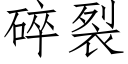 碎裂